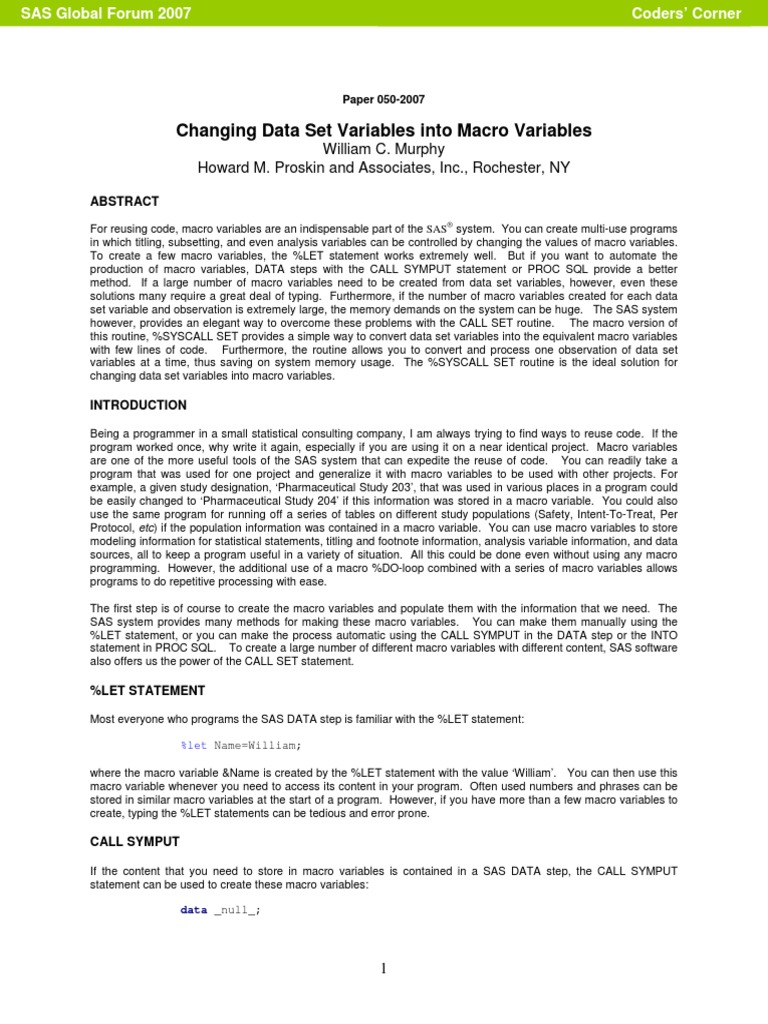 SAS Global Forum 2007

Coders' Corner

Paper 050-2007

Changing Data Set Variables into Macro Variables
William C. Murphy
Howard M. Proskin and Associates, Inc., Rochester, NY

ABSTRACT

For reusing code, macro variables are an indispensable part of the SAS® system. You can create multi-use programs in which titling, subsetting, and even analysis variables can be controlled by changing the values of macro variables. To create a few macro variables, the %LET statement works extremely well. But if you want to automate the production of macro variables, DATA steps with the CALL SYMPUT statement or PROC SQL provide a better method. If a large number of macro variables need to be created from data set variables, however, even these solutions many require a great deal of typing. Furthermore, if the number of macro variables created for each data set variable and observation is extremely large, the memory demands on the system can be huge. The SAS system however, provides an elegant way to overcome these problems with the CALL SET routine. The macro version of this routine, %SYSCALL SET provides a simple way to convert data set variables into the equivalent macro variables with few lines of code. Furthermore, the routine allows you to convert and process one observation of data set variables at a time, thus saving on system memory usage. The %SYSCALL SET routine is the ideal solution for changing data set variables into macro variables.

INTRODUCTION

Being a programmer in a small statistical consulting company, I am always trying to find ways to reuse code. If the program worked once, why write it again, especially if you are using it on a near identical project. Macro variables are one of the more useful tools of the SAS system that can expedite the reuse of code. You can readily take a program that was used for one project and generalize it with macro variables to be used with other projects. For example, a given study designation, 'Pharmaceutical Study 203', that was used in various places in a program could be easily changed to 'Pharmaceutical Study 204' if this information was stored in a macro variable. You could also use the same program for running off a series of tables on different study populations (Safety, Intent-To-Treat, Per Protocol, etc) if the population information was contained in a macro variable. You can use macro variables to store modeling information for statistical statements, titling and footnote information, analysis variable information, and data sources, all to keep a program useful in a variety of situation. All this could be done even without using any macro programming. However, the additional use of a macro %DO-loop combined with a series of macro variables allows programs to do repetitive processing with ease.

The first step is of course to create the macro variables and populate them with the information that we need. The SAS system provides many methods for making these macro variables. You can make them manually using the %LET statement, or you can make the process automatic using the CALL SYMPUT in the DATA step or the INTO statement in PROC SQL. To create a large number of different macro variables with different content, SAS software also offers us the power of the CALL SET statement.

%LET STATEMENT

Most everyone who programs the SAS DATA step is familiar with the %LET statement:

%let Name=William;

where the macro variable &Name is created by the %LET statement with the value 'William'. You can then use this macro variable whenever you need to access its content in your program. Often used numbers and phrases can be stored in similar macro variables at the start of a program. However, if you have more than a few macro variables to create, typing the %LET statements can be tedious and error prone.

CALL SYMPUT

If the content that you need to store in macro variables is contained in a SAS DATA step, the CALL SYMPUT statement can be used to create these macro variables:

data _null_;

1